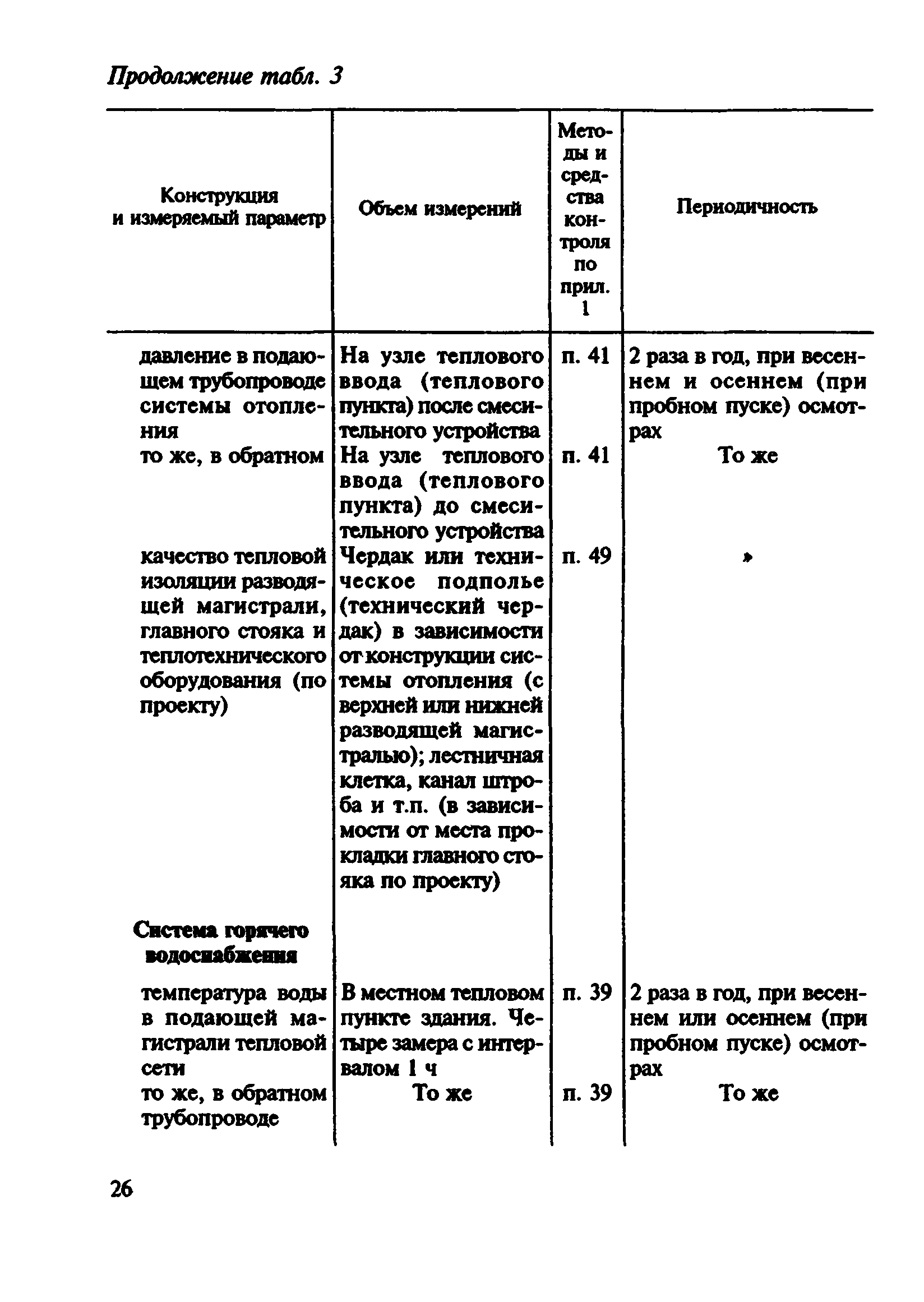 Продолжение табл. 3

| Конструкция и измеряемый параметр | Объем измерений | Методы и средства контроля по прил. 1 | Периодичность |
|---|---|---|---|
| давление в подающем трубопроводе системы отопления | На узле теплового ввода (теплового пункта) после смесительного устройства | п. 41 | 2 раза в год, при весеннем и осеннем (при пробном пуске) осмотрах |
| то же, в обратном | На узле теплового ввода (теплового пункта) до смесительного устройства | п. 41 | То же |
| качество тепловой изоляции разводящей магистрали, главного стояка и теплотехнического оборудования (по проекту) | Чердак или техническое подполье (технический чердак) в зависимости от конструкции системы отопления (с верхней или нижней разводящей магистралью); лестничная клетка, канал штроба и т.п. (в зависимости от места прокладки главного стояка по проекту) | п. 49 | » |
| Система горячего водоснабжения | | | |
| температура воды в подающей магистрали тепловой сети | В местном тепловом пункте здания. Четыре замера с интервалом 1 ч | п. 39 | 2 раза в год, при весеннем или осеннем (при пробном пуске) осмотрах |
| то же, в обратном трубопроводе | То же | п. 39 | То же |

26